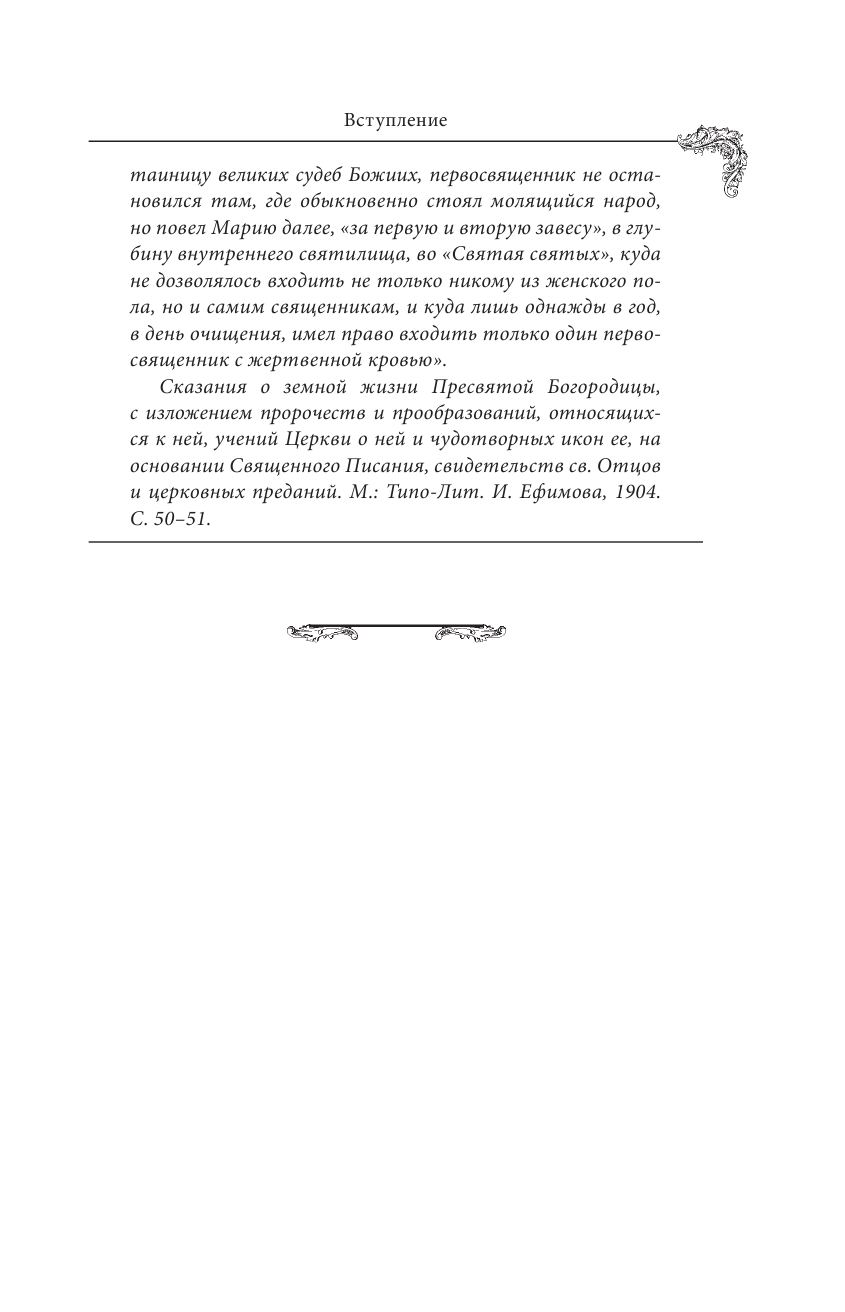 Вступление

таиницу великих судеб Божиих, первосвященник не остановился там, где обыкновенно стоял молящийся народ, но повел Марию далее, «за первую и вторую завесу», в глубину внутреннего святилища, во «Святая святых», куда не дозволялось входить не только никому из женского пола, но и самим священникам, и куда лишь однажды в год, в день очищения, имел право входить только один первосвященник с жертвенной кровью».

Сказания о земной жизни Пресвятой Богородицы, с изложением пророчеств и прообразований, относящихся к ней, учений Церкви о ней и чудотворных икон ее, на основании Священного Писания, свидетельств св. Отцов и церковных преданий. М.: Типо-Лит. И. Ефимова, 1904. С. 50–51.